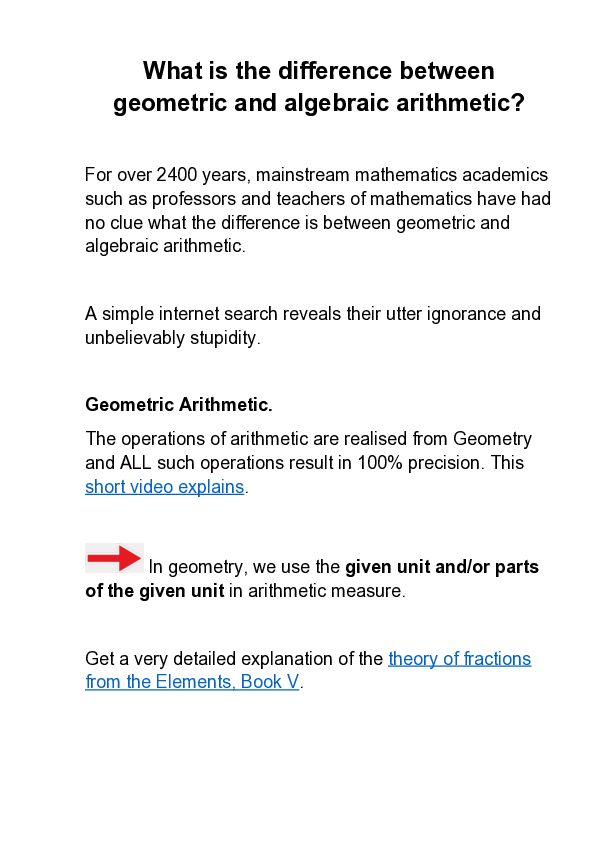 What is the difference between geometric and algebraic arithmetic?

For over 2400 years, mainstream mathematics academics such as professors and teachers of mathematics have had no clue what the difference is between geometric and algebraic arithmetic.

A simple internet search reveals their utter ignorance and unbelievably stupidity.

Geometric Arithmetic.

The operations of arithmetic are realised from Geometry and ALL such operations result in 100% precision. This short video explains.

In geometry, we use the given unit and/or parts of the given unit in arithmetic measure.

Get a very detailed explanation of the theory of fractions from the Elements, Book V.